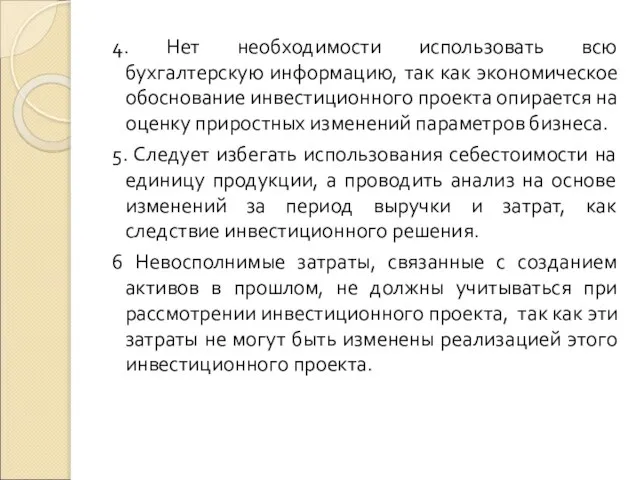 4. Нет необходимости использовать всю бухгалтерскую информацию, так как экономическое обоснование инвестиционного проекта опирается на оценку приростных изменений параметров бизнеса.

5. Следует избегать использования себестоимости на единицу продукции, а проводить анализ на основе изменений за период выручки и затрат, как следствие инвестиционного решения.

6 Невосполнимые затраты, связанные с созданием активов в прошлом, не должны учитываться при рассмотрении инвестиционного проекта, так как эти затраты не могут быть изменены реализацией этого инвестиционного проекта.